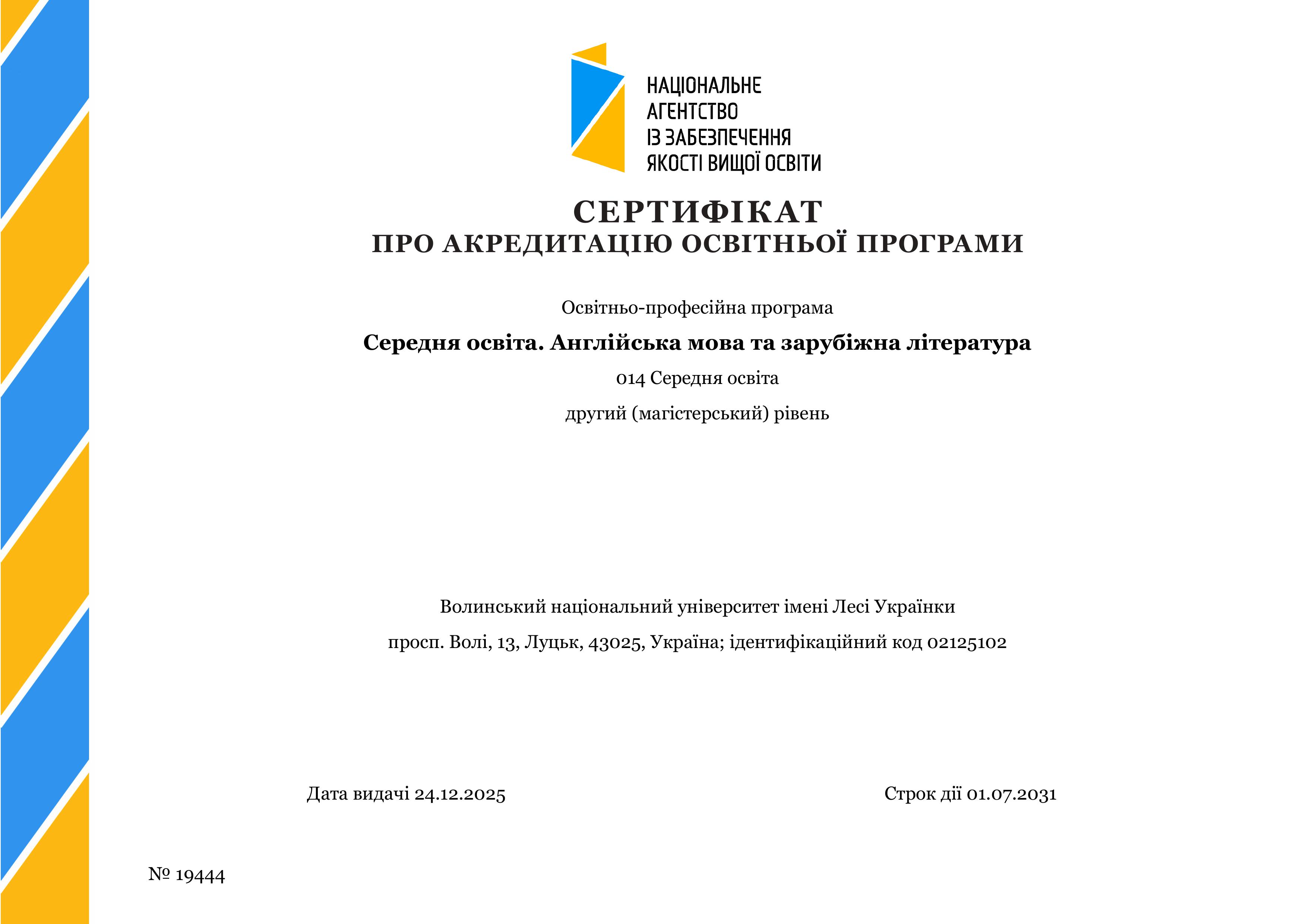 НАЦІОНАЛЬНЕ
АГЕНТСТВО
ІЗ ЗАБЕЗПЕЧЕННЯ
ЯКОСТІ ВИЩОЇ ОСВІТИ

СЕРТИФІКАТ
ПРО АКРЕДИТАЦІЮ ОСВІТНЬОЇ ПРОГРАМИ

Освітньо-професійна програма

Середня освіта. Англійська мова та зарубіжна література

014 Середня освіта

другий (магістерський) рівень

Волинський національний університет імені Лесі Українки

просп. Волі, 13, Луцьк, 43025, Україна; ідентифікаційний код 02125102

Дата видачі 24.12.2025

Строк дії 01.07.2031

№ 19444